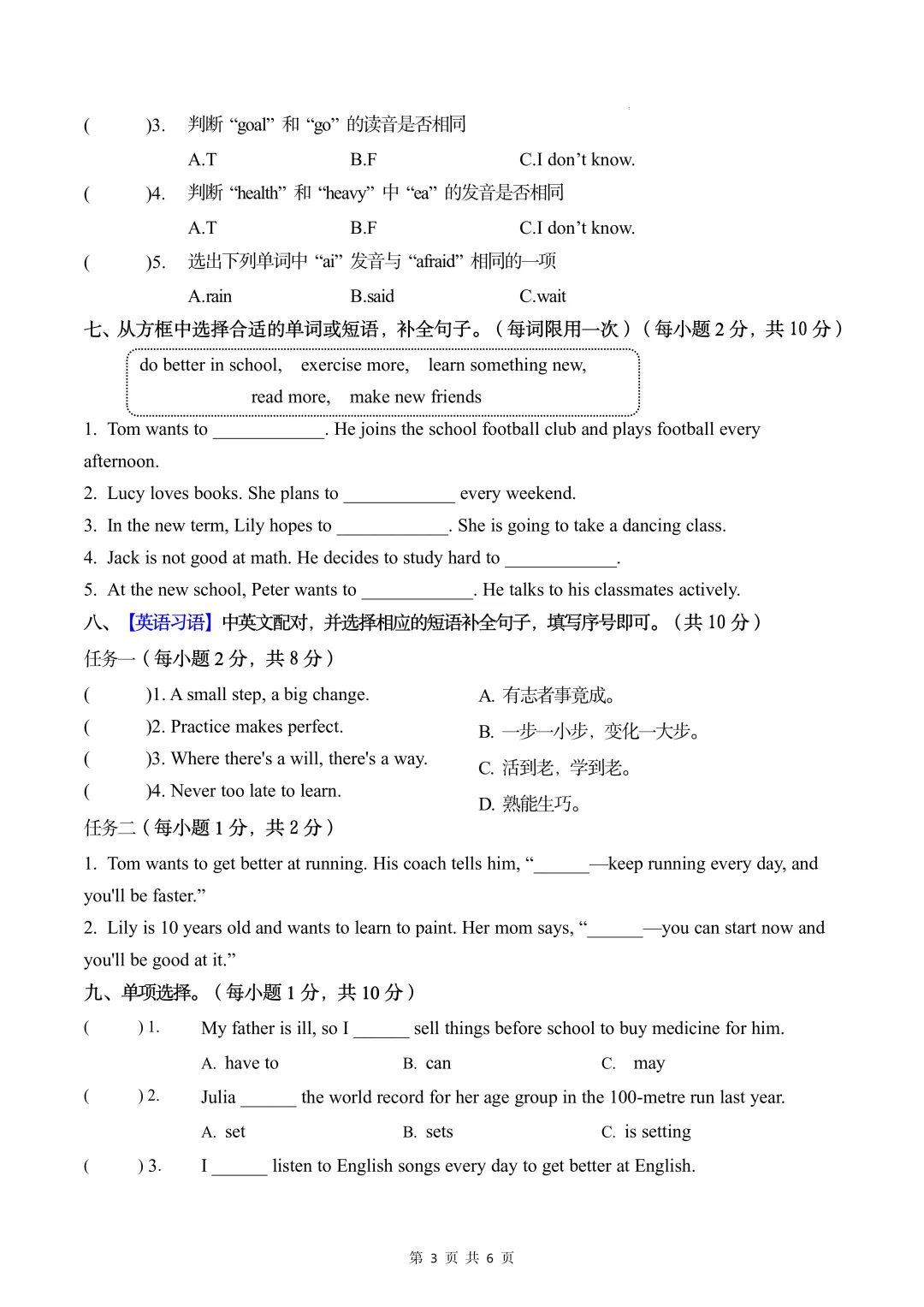 (　　)3. 判断 “goal” 和 “go” 的读音是否相同

A.T　　B.F　　C.I don’t know.

(　　)4. 判断 “health” 和 “heavy” 中 “ea” 的发音是否相同

A.T　　B.F　　C.I don’t know.

(　　)5. 选出下列单词中 “ai” 发音与 “afraid” 相同的一项

A.rain　　B.said　　C.wait

七、从方框中选择合适的单词或短语，补全句子。（每词限用一次）（每小题 2 分，共 10 分）

do better in school,　exercise more,　learn something new,
read more,　make new friends

1. Tom wants to ____________. He joins the school football club and plays football every afternoon.

2. Lucy loves books. She plans to ____________ every weekend.

3. In the new term, Lily hopes to ____________. She is going to take a dancing class.

4. Jack is not good at math. He decides to study hard to ____________.

5. At the new school, Peter wants to ____________. He talks to his classmates actively.

八、【英语习语】中英文配对，并选择相应的短语补全句子，填写序号即可。（共 10 分）

任务一（每小题 2 分，共 8 分）

(　　)1. A small step, a big change.

(　　)2. Practice makes perfect.

(　　)3. Where there's a will, there's a way.

(　　)4. Never too late to learn.

A. 有志者事竟成。

B. 一步一小步，变化一大步。

C. 活到老，学到老。

D. 熟能生巧。

任务二（每小题 1 分，共 2 分）

1. Tom wants to get better at running. His coach tells him, “______—keep running every day, and you'll be faster.”

2. Lily is 10 years old and wants to learn to paint. Her mom says, “______—you can start now and you'll be good at it.”

九、单项选择。（每小题 1 分，共 10 分）

(　　) 1. My father is ill, so I ______ sell things before school to buy medicine for him.

A. have to　　B. can　　C. may

(　　) 2. Julia ______ the world record for her age group in the 100-metre run last year.

A. set　　B. sets　　C. is setting

(　　) 3. I ______ listen to English songs every day to get better at English.

第 3 页 共 6 页